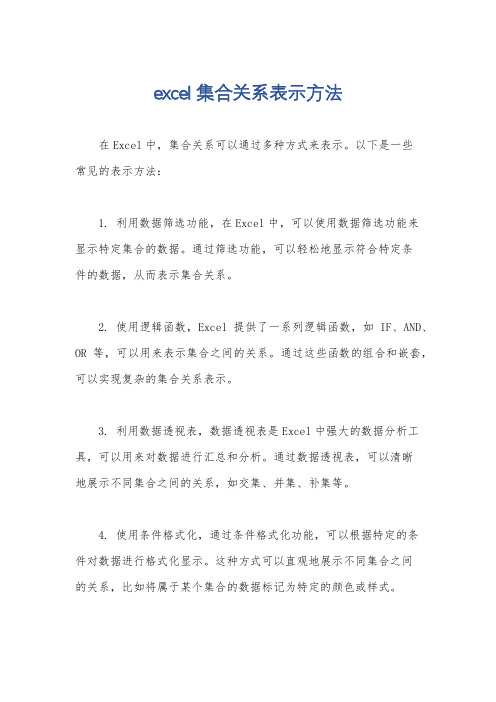 excel 集合关系表示方法

在 Excel 中，集合关系可以通过多种方式来表示。以下是一些常见的表示方法：

1. 利用数据筛选功能，在 Excel 中，可以使用数据筛选功能来显示特定集合的数据。通过筛选功能，可以轻松地显示符合特定条件的数据，从而表示集合关系。

2. 使用逻辑函数，Excel 提供了一系列逻辑函数，如 IF、AND、OR 等，可以用来表示集合之间的关系。通过这些函数的组合和嵌套，可以实现复杂的集合关系表示。

3. 利用数据透视表，数据透视表是 Excel 中强大的数据分析工具，可以用来对数据进行汇总和分析。通过数据透视表，可以清晰地展示不同集合之间的关系，如交集、并集、补集等。

4. 使用条件格式化，通过条件格式化功能，可以根据特定的条件对数据进行格式化显示。这种方式可以直观地展示不同集合之间的关系，比如将属于某个集合的数据标记为特定的颜色或样式。